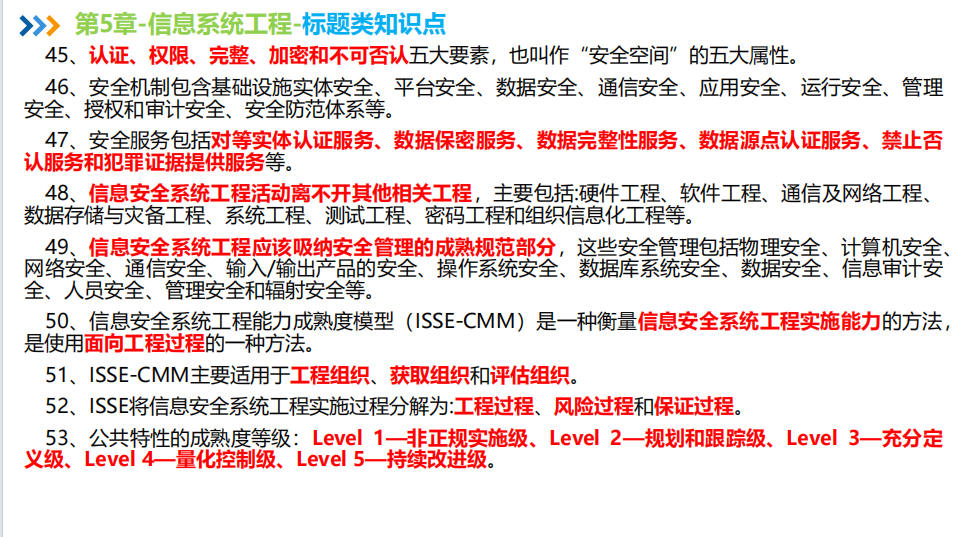 第5章-信息系统工程-标题类知识点

45、认证、权限、完整、加密和不可否认五大要素，也叫作“安全空间”的五大属性。

46、安全机制包含基础设施实体安全、平台安全、数据安全、通信安全、应用安全、运行安全、管理安全、授权和审计安全、安全防范体系等。

47、安全服务包括对等实体认证服务、数据保密服务、数据完整性服务、数据源点认证服务、禁止否认服务和犯罪证据提供服务等。

48、信息安全系统工程活动离不开其他相关工程，主要包括:硬件工程、软件工程、通信及网络工程、数据存储与灾备工程、系统工程、测试工程、密码工程和组织信息化工程等。

49、信息安全系统工程应该吸纳安全管理的成熟规范部分，这些安全管理包括物理安全、计算机安全、网络安全、通信安全、输入/输出产品的安全、操作系统安全、数据库系统安全、数据安全、信息审计安全、人员安全、管理安全和辐射安全等。

50、信息安全系统工程能力成熟度模型（ISSE-CMM）是一种衡量信息安全系统工程实施能力的方法，是使用面向工程过程的一种方法。

51、ISSE-CMM主要适用于工程组织、获取组织和评估组织。

52、ISSE将信息安全系统工程实施过程分解为:工程过程、风险过程和保证过程。

53、公共特性的成熟度等级：Level 1—非正规实施级、Level 2—规划和跟踪级、Level 3—充分定义级、Level 4—量化控制级、Level 5—持续改进级。